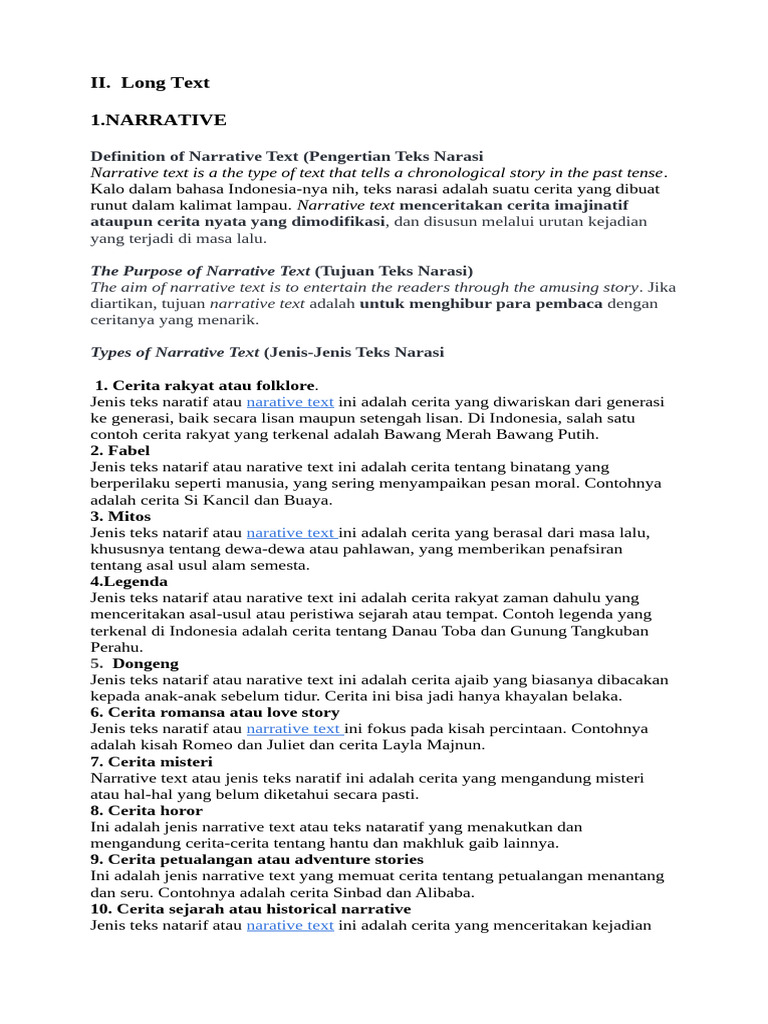 II. Long Text

1.NARRATIVE

Definition of Narrative Text (Pengertian Teks Narasi
Narrative text is a the type of text that tells a chronological story in the past tense. Kalo dalam bahasa Indonesia-nya nih, teks narasi adalah suatu cerita yang dibuat runut dalam kalimat lampau. Narrative text menceritakan cerita imajinatif ataupun cerita nyata yang dimodifikasi, dan disusun melalui urutan kejadian yang terjadi di masa lalu.

The Purpose of Narrative Text (Tujuan Teks Narasi)
The aim of narrative text is to entertain the readers through the amusing story. Jika diartikan, tujuan narrative text adalah untuk menghibur para pembaca dengan ceritanya yang menarik.

Types of Narrative Text (Jenis-Jenis Teks Narasi

1. Cerita rakyat atau folklore.
Jenis teks naratif atau narative text ini adalah cerita yang diwariskan dari generasi ke generasi, baik secara lisan maupun setengah lisan. Di Indonesia, salah satu contoh cerita rakyat yang terkenal adalah Bawang Merah Bawang Putih.
2. Fabel
Jenis teks natarif atau narative text ini adalah cerita tentang binatang yang berperilaku seperti manusia, yang sering menyampaikan pesan moral. Contohnya adalah cerita Si Kancil dan Buaya.
3. Mitos
Jenis teks natarif atau narative text ini adalah cerita yang berasal dari masa lalu, khususnya tentang dewa-dewa atau pahlawan, yang memberikan penafsiran tentang asal usul alam semesta.
4.Legenda
Jenis teks natarif atau narative text ini adalah cerita rakyat zaman dahulu yang menceritakan asal-usul atau peristiwa sejarah atau tempat. Contoh legenda yang terkenal di Indonesia adalah cerita tentang Danau Toba dan Gunung Tangkuban Perahu.
5. Dongeng
Jenis teks natarif atau narative text ini adalah cerita ajaib yang biasanya dibacakan kepada anak-anak sebelum tidur. Cerita ini bisa jadi hanya khayalan belaka.
6. Cerita romansa atau love story
Jenis teks naratif atau narative text ini fokus pada kisah percintaan. Contohnya adalah kisah Romeo dan Juliet dan cerita Layla Majnun.
7. Cerita misteri
Narrative text atau jenis teks naratif ini adalah cerita yang mengandung misteri atau hal-hal yang belum diketahui secara pasti.
8. Cerita horor
Ini adalah jenis narrative text atau teks nataratif yang menakutkan dan mengandung cerita-cerita tentang hantu dan makhluk gaib lainnya.
9. Cerita petualangan atau adventure stories
Ini adalah jenis narrative text yang memuat cerita tentang petualangan menantang dan seru. Contohnya adalah cerita Sinbad dan Alibaba.
10. Cerita sejarah atau historical narrative
Jenis teks natarif atau narative text ini adalah cerita yang menceritakan kejadian